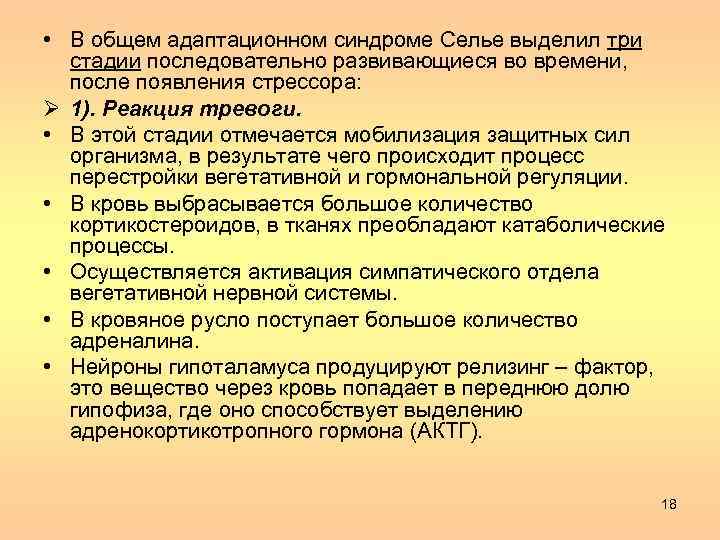 • В общем адаптационном синдроме Селье выделил три стадии последовательно развивающиеся во времени, после появления стрессора:

➢ 1). Реакция тревоги.

• В этой стадии отмечается мобилизация защитных сил организма, в результате чего происходит процесс перестройки вегетативной и гормональной регуляции.

• В кровь выбрасывается большое количество кортикостероидов, в тканях преобладают катаболические процессы.

• Осуществляется активация симпатического отдела вегетативной нервной системы.

• В кровяное русло поступает большое количество адреналина.

• Нейроны гипоталамуса продуцируют релизинг – фактор, это вещество через кровь попадает в переднюю долю гипофиза, где оно способствует выделению адренокортикотропного гормона (АКТГ).

18